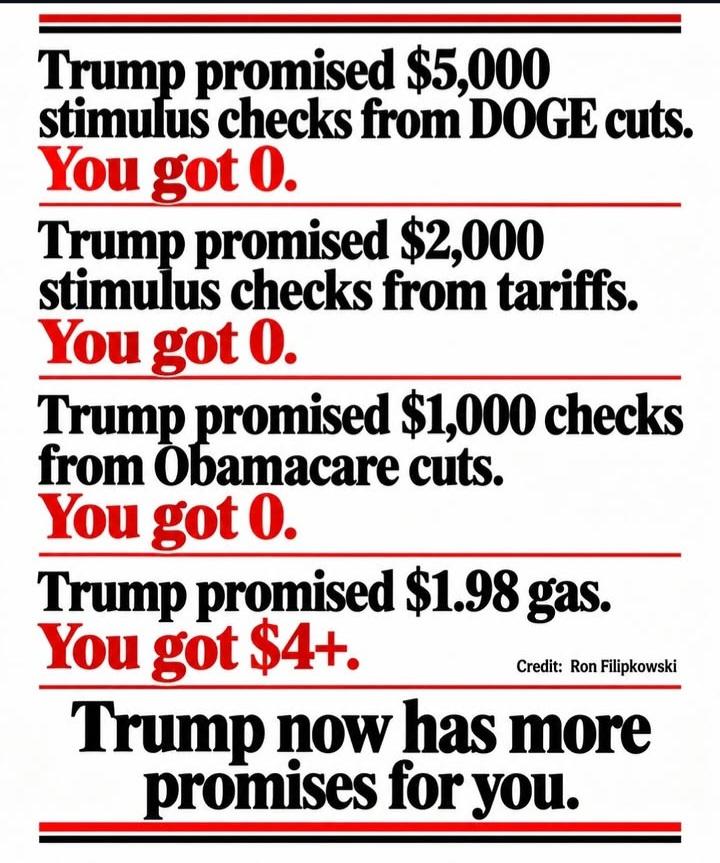 Trump promised $5,000 stimulus checks from DOGE cuts.

You got 0.

Trump promised $2,000 stimulus checks from tariffs.

You got 0.

Trump promised $1,000 checks from Obamacare cuts.

You got 0.

Trump promised $1.98 gas.

You got $4+.

Credit: Ron Filipkowski

Trump now has more promises for you.